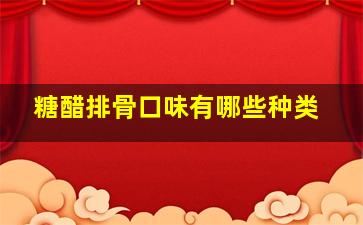 糖醋排骨口味有哪些种类